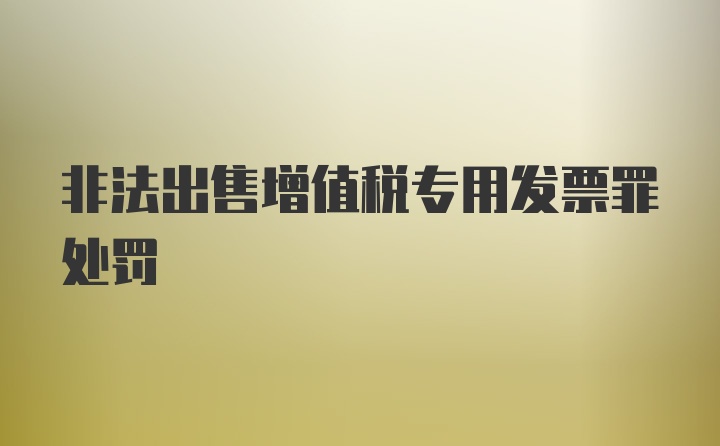 非法出售增值税专用发票罪处罚